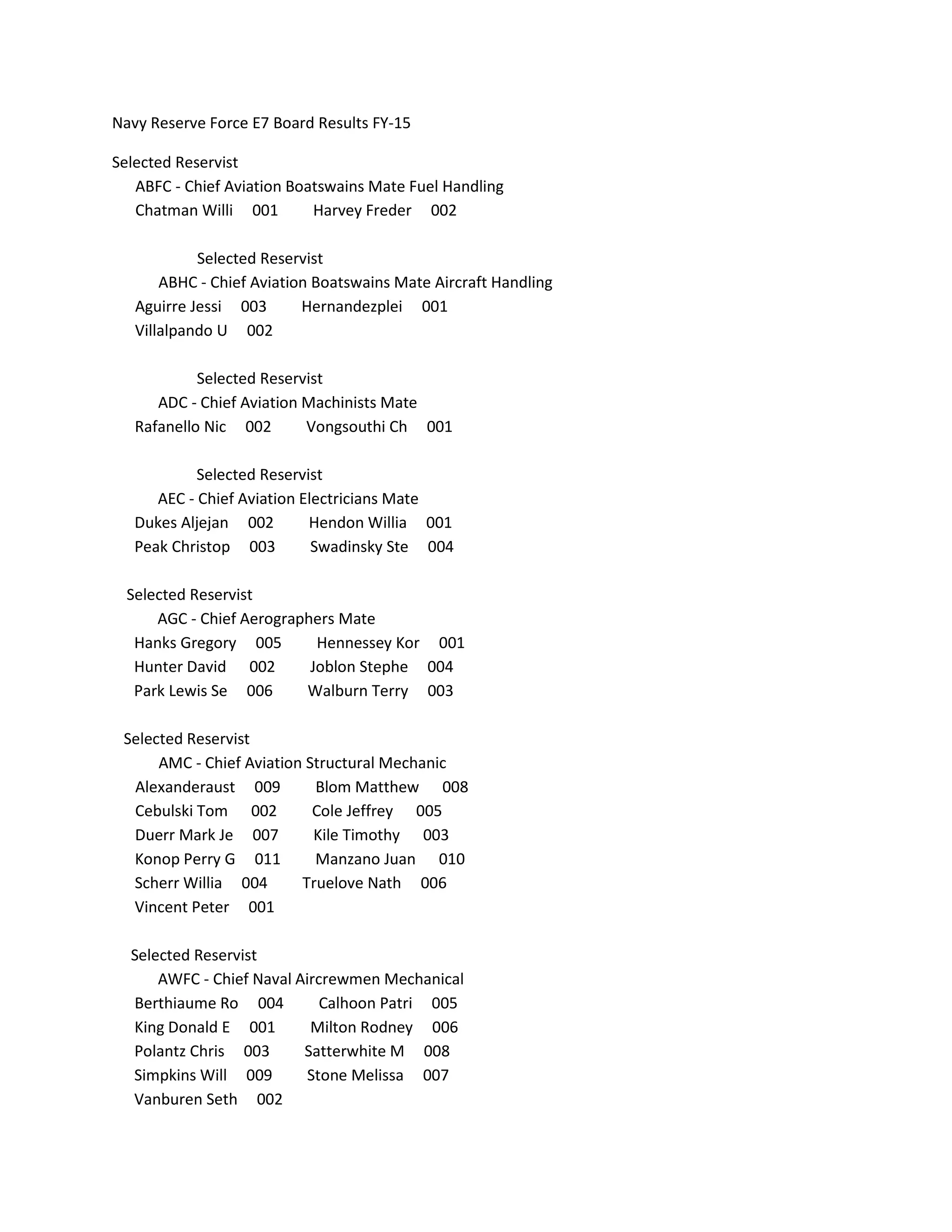 Navy Reserve Force E7 Board Results FY-15

Selected Reservist
ABFC - Chief Aviation Boatswains Mate Fuel Handling
Chatman Willi 001 Harvey Freder 002

Selected Reservist
ABHC - Chief Aviation Boatswains Mate Aircraft Handling
Aguirre Jessi 003 Hernandezplei 001
Villalpando U 002

Selected Reservist
ADC - Chief Aviation Machinists Mate
Rafanello Nic 002 Vongsouthi Ch 001

Selected Reservist
AEC - Chief Aviation Electricians Mate
Dukes Aljejan 002 Hendon Willia 001
Peak Christop 003 Swadinsky Ste 004

Selected Reservist
AGC - Chief Aerographers Mate
Hanks Gregory 005 Hennessey Kor 001
Hunter David 002 Joblon Stephe 004
Park Lewis Se 006 Walburn Terry 003

Selected Reservist
AMC - Chief Aviation Structural Mechanic
Alexanderaust 009 Blom Matthew 008
Cebulski Tom 002 Cole Jeffrey 005
Duerr Mark Je 007 Kile Timothy 003
Konop Perry G 011 Manzano Juan 010
Scherr Willia 004 Truelove Nath 006
Vincent Peter 001

Selected Reservist
AWFC - Chief Naval Aircrewmen Mechanical
Berthiaume Ro 004 Calhoon Patri 005
King Donald E 001 Milton Rodney 006
Polantz Chris 003 Satterwhite M 008
Simpkins Will 009 Stone Melissa 007
Vanburen Seth 002